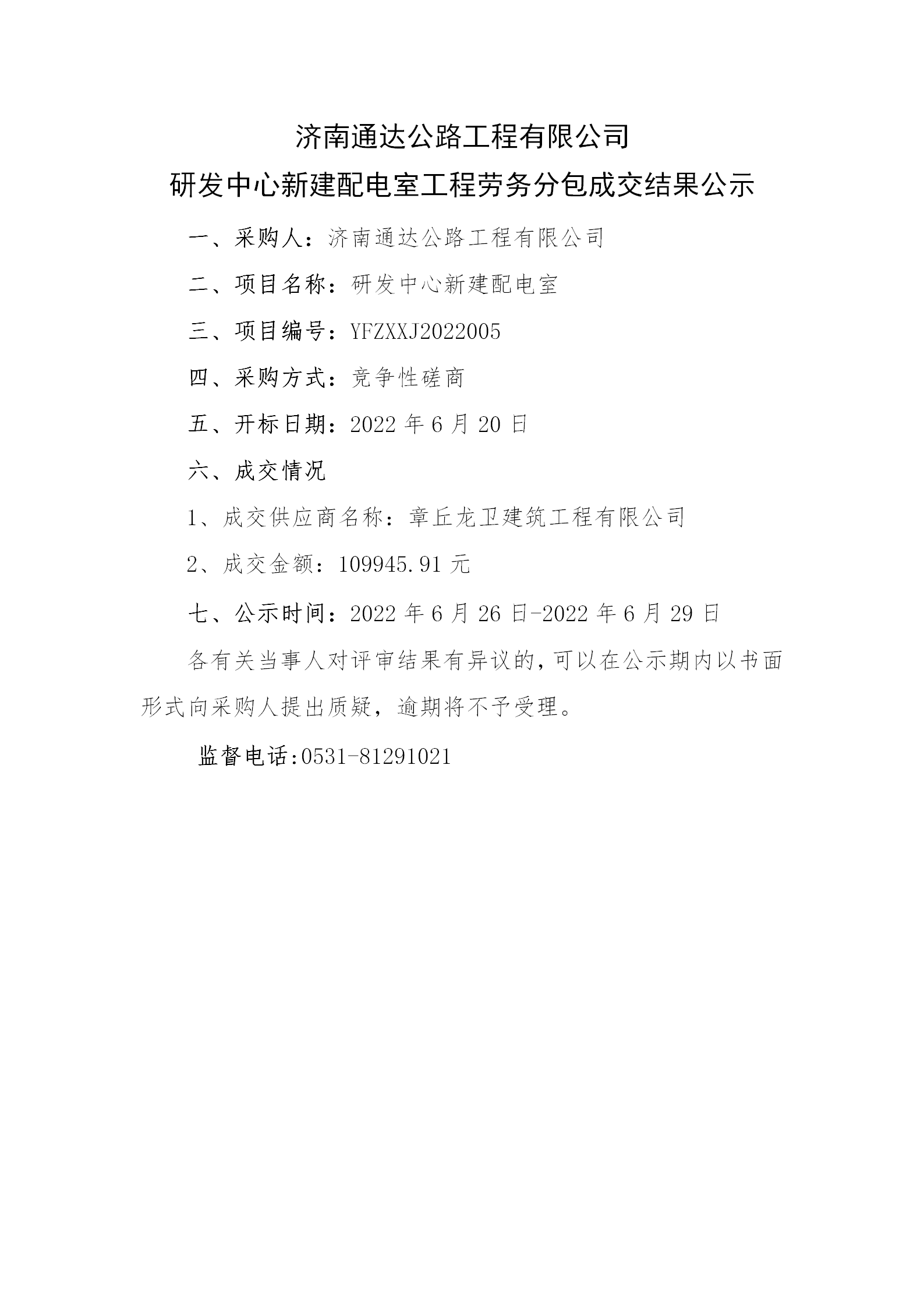 济南通达公路工程有限公司

研发中心新建配电室工程劳务分包成交结果公示

一、采购人：济南通达公路工程有限公司

二、项目名称：研发中心新建配电室

三、项目编号：YFZXXJ2022005

四、采购方式：竞争性磋商

五、开标日期：2022 年 6 月 20 日

六、成交情况

1、成交供应商名称：章丘龙卫建筑工程有限公司

2、成交金额：109945.91 元

七、公示时间：2022 年 6 月 26 日-2022 年 6 月 29 日

各有关当事人对评审结果有异议的，可以在公示期内以书面形式向采购人提出质疑，逾期将不予受理。

监督电话:0531-81291021